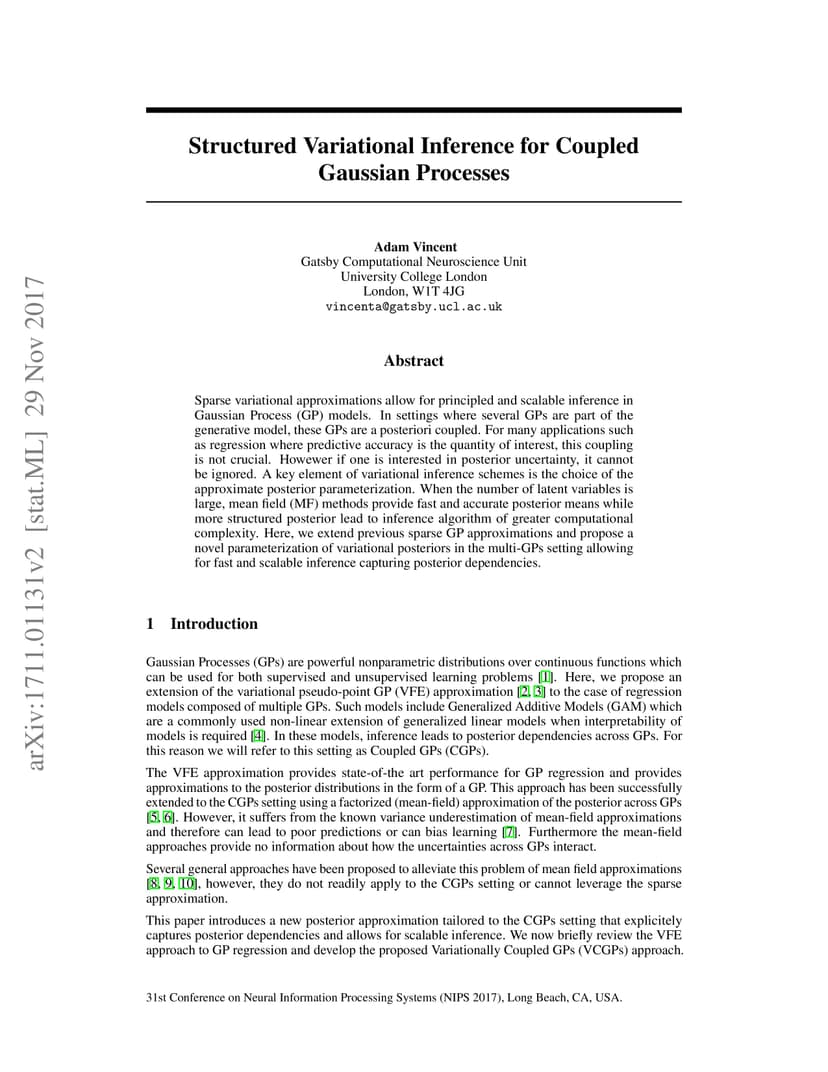 arXiv:1711.01131v2 [stat.ML] 29 Nov 2017

Structured Variational Inference for Coupled Gaussian Processes

Adam Vincent
Gatsby Computational Neuroscience Unit
University College London
London, W1T 4JG
vincenta@gatsby.ucl.ac.uk

Abstract

Sparse variational approximations allow for principled and scalable inference in Gaussian Process (GP) models. In settings where several GPs are part of the generative model, these GPs are a posteriori coupled. For many applications such as regression where predictive accuracy is the quantity of interest, this coupling is not crucial. However if one is interested in posterior uncertainty, it cannot be ignored. A key element of variational inference schemes is the choice of the approximate posterior parameterization. When the number of latent variables is large, mean field (MF) methods provide fast and accurate posterior means while more structured posterior lead to inference algorithm of greater computational complexity. Here, we extend previous sparse GP approximations and propose a novel parameterization of variational posteriors in the multi-GPs setting allowing for fast and scalable inference capturing posterior dependencies.

1 Introduction

Gaussian Processes (GPs) are powerful nonparametric distributions over continuous functions which can be used for both supervised and unsupervised learning problems [1]. Here, we propose an extension of the variational pseudo-point GP (VFE) approximation [2, 3] to the case of regression models composed of multiple GPs. Such models include Generalized Additive Models (GAM) which are a commonly used non-linear extension of generalized linear models when interpretability of models is required [4]. In these models, inference leads to posterior dependencies across GPs. For this reason we will refer to this setting as Coupled GPs (CGPs).

The VFE approximation provides state-of-the art performance for GP regression and provides approximations to the posterior distributions in the form of a GP. This approach has been successfully extended to the CGPs setting using a factorized (mean-field) approximation of the posterior across GPs [5, 6]. However, it suffers from the known variance underestimation of mean-field approximations and therefore can lead to poor predictions or can bias learning [7]. Furthermore the mean-field approaches provide no information about how the uncertainties across GPs interact.

Several general approaches have been proposed to alleviate this problem of mean field approximations [8, 9, 10], however, they do not readily apply to the CGPs setting or cannot leverage the sparse approximation.

This paper introduces a new posterior approximation tailored to the CGPs setting that explicitely captures posterior dependencies and allows for scalable inference. We now briefly review the VFE approach to GP regression and develop the proposed Variationally Coupled GPs (VCGPs) approach.

31st Conference on Neural Information Processing Systems (NIPS 2017), Long Beach, CA, USA.